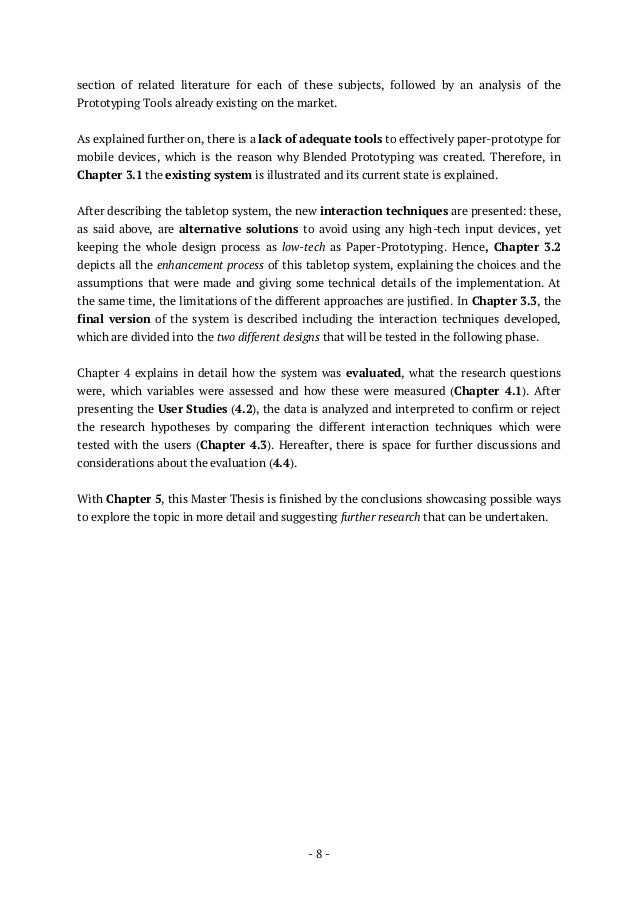 section of related literature for each of these subjects, followed by an analysis of the Prototyping Tools already existing on the market.

As explained further on, there is a lack of adequate tools to effectively paper-prototype for mobile devices, which is the reason why Blended Prototyping was created. Therefore, in Chapter 3.1 the existing system is illustrated and its current state is explained.

After describing the tabletop system, the new interaction techniques are presented: these, as said above, are alternative solutions to avoid using any high-tech input devices, yet keeping the whole design process as low-tech as Paper-Prototyping. Hence, Chapter 3.2 depicts all the enhancement process of this tabletop system, explaining the choices and the assumptions that were made and giving some technical details of the implementation. At the same time, the limitations of the different approaches are justified. In Chapter 3.3, the final version of the system is described including the interaction techniques developed, which are divided into the two different designs that will be tested in the following phase.

Chapter 4 explains in detail how the system was evaluated, what the research questions were, which variables were assessed and how these were measured (Chapter 4.1). After presenting the User Studies (4.2), the data is analyzed and interpreted to confirm or reject the research hypotheses by comparing the different interaction techniques which were tested with the users (Chapter 4.3). Hereafter, there is space for further discussions and considerations about the evaluation (4.4).

With Chapter 5, this Master Thesis is finished by the conclusions showcasing possible ways to explore the topic in more detail and suggesting further research that can be undertaken.

- 8 -